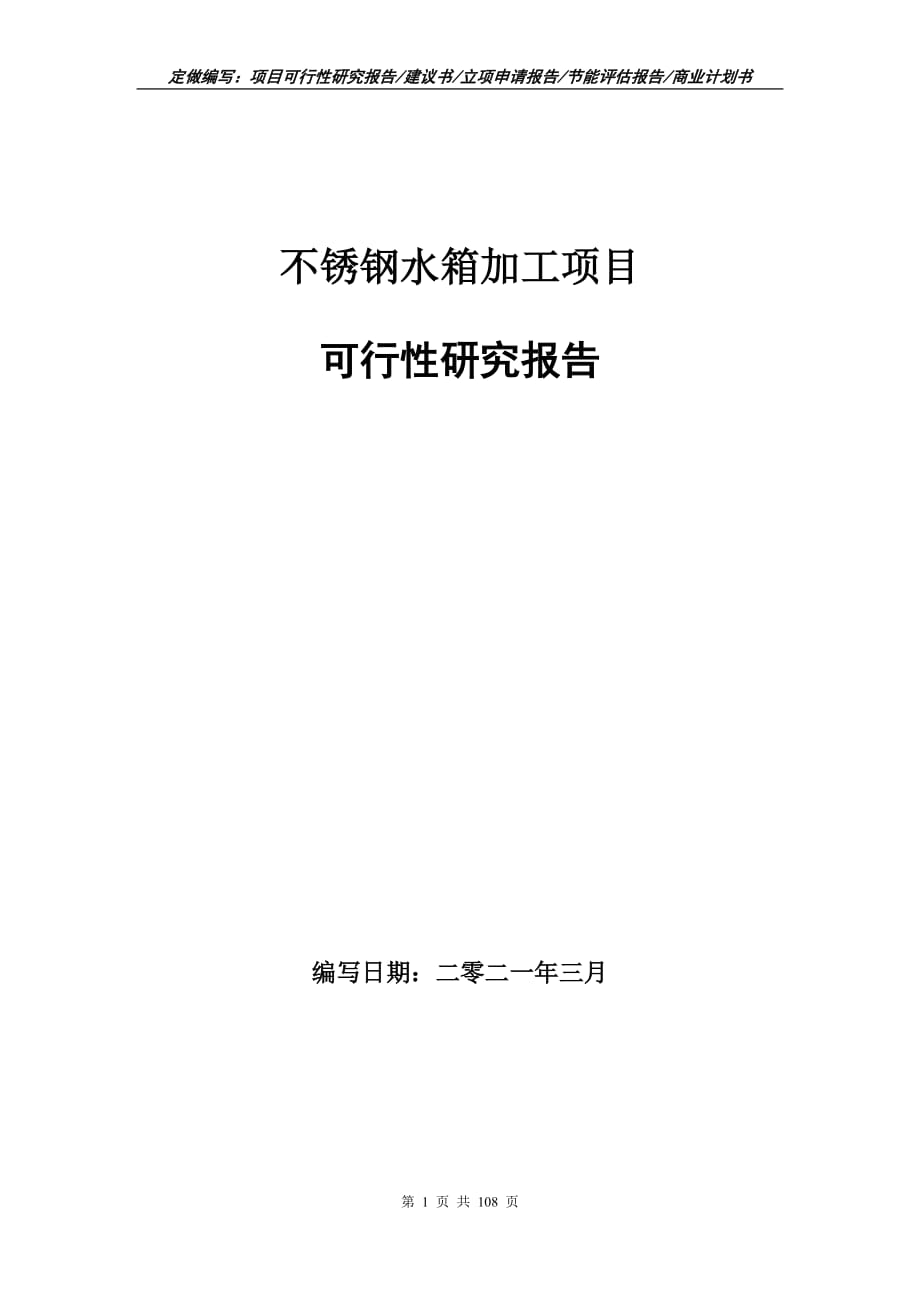 定做编写：项目可行性研究报告/建议书/立项申请报告/节能评估报告/商业计划书

不锈钢水箱加工项目

可行性研究报告

编写日期：二零二一年三月

第 1 页 共 108 页